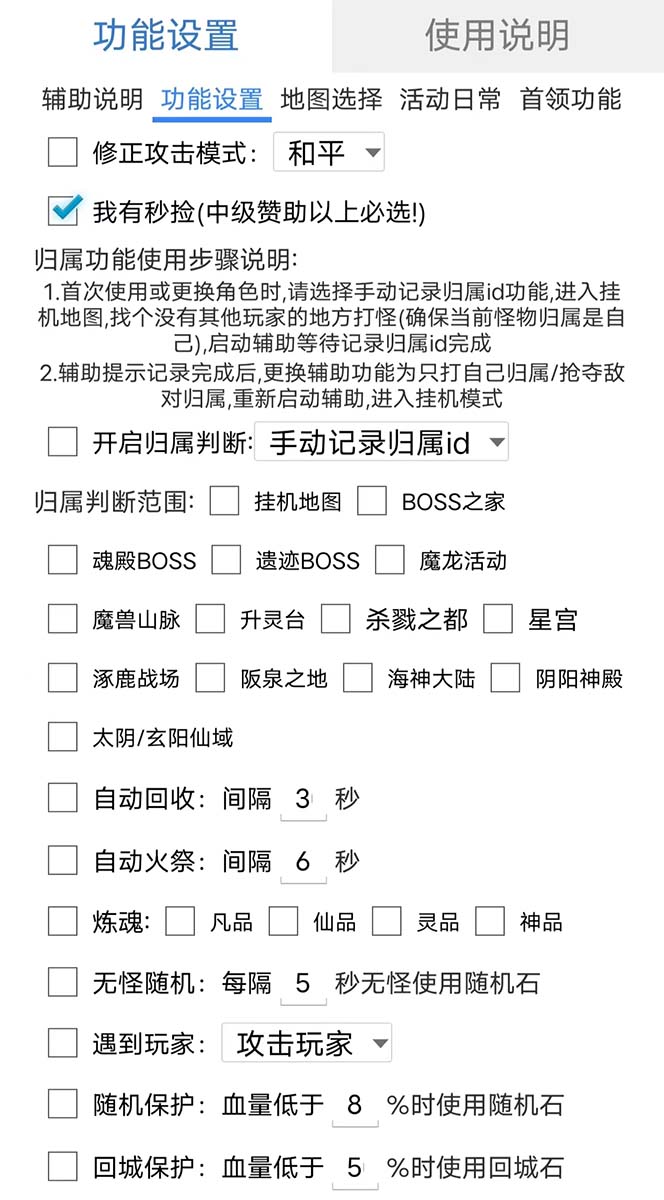 功能设置 使用说明

辅助说明 功能设置 地图选择 活动日常 首领功能

修正攻击模式: 和平

我有秒捡(中级赞助以上必选!)

归属功能使用步骤说明:
1.首次使用或更换角色时,请选择手动记录归属id功能,进入挂机地图,找个没有其他玩家的地方打怪(确保当前怪物归属是自己),启动辅助等待记录归属id完成
2.辅助提示记录完成后,更换辅助功能为只打自己归属/抢夺敌对归属,重新启动辅助,进入挂机模式

开启归属判断: 手动记录归属id

归属判断范围: 挂机地图 BOSS之家

魂殿BOSS 遗迹BOSS 魔龙活动

魔兽山脉 升灵台 杀戮之都 星宫

涿鹿战场 阪泉之地 海神大陆 阴阳神殿

太阴/玄阳仙域

自动回收: 间隔 3 秒

自动火祭: 间隔 6 秒

炼魂: 凡品 仙品 灵品 神品

无怪随机: 每隔 5 秒无怪使用随机石

遇到玩家: 攻击玩家

随机保护: 血量低于 8 %时使用随机石

回城保护: 血量低于 5 %时使用回城石